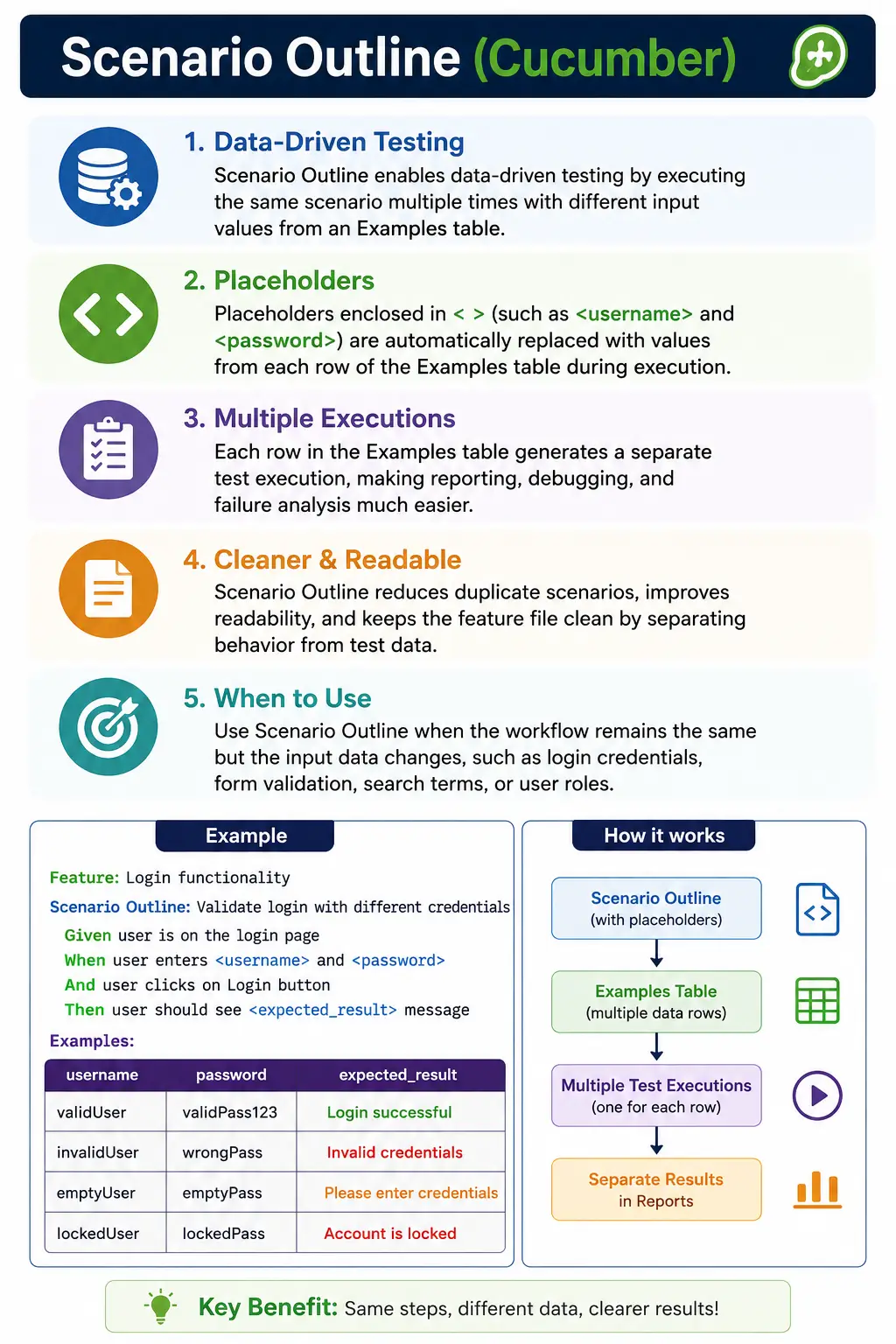 Scenario Outline (Cucumber)

1. Data-Driven Testing
Scenario Outline enables data-driven testing by executing the same scenario multiple times with different input values from an Examples table.

2. Placeholders
Placeholders enclosed in < > (such as <username> and <password>) are automatically replaced with values from each row of the Examples table during execution.

3. Multiple Executions
Each row in the Examples table generates a separate test execution, making reporting, debugging, and failure analysis much easier.

4. Cleaner & Readable
Scenario Outline reduces duplicate scenarios, improves readability, and keeps the feature file clean by separating behavior from test data.

5. When to Use
Use Scenario Outline when the workflow remains the same but the input data changes, such as login credentials, form validation, search terms, or user roles.

Example

Feature: Login functionality
Scenario Outline: Validate login with different credentials
Given user is on the login page
When user enters <username> and <password>
And user clicks on Login button
Then user should see <expected_result> message

Examples:

| username | password | expected_result |
|---|---|---|
| validUser | validPass123 | Login successful |
| invalidUser | wrongPass | Invalid credentials |
| emptyUser | emptyPass | Please enter credentials |
| lockedUser | lockedPass | Account is locked |

How it works

Scenario Outline (with placeholders)

Examples Table (multiple data rows)

Multiple Test Executions (one for each row)

Separate Results in Reports

Key Benefit: Same steps, different data, clearer results!